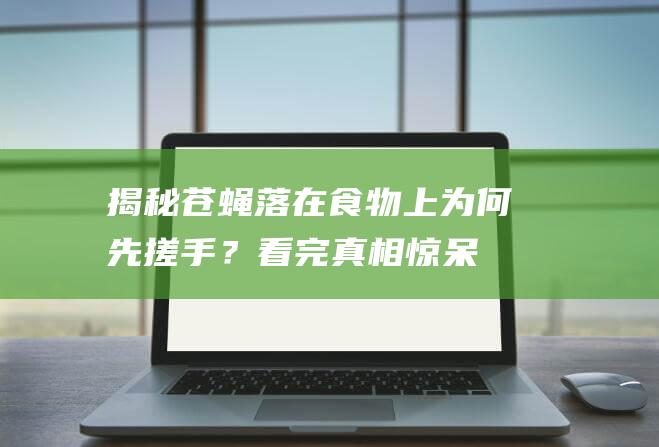 揭秘苍蝇落在食物上为何先搓手？看完真相惊呆